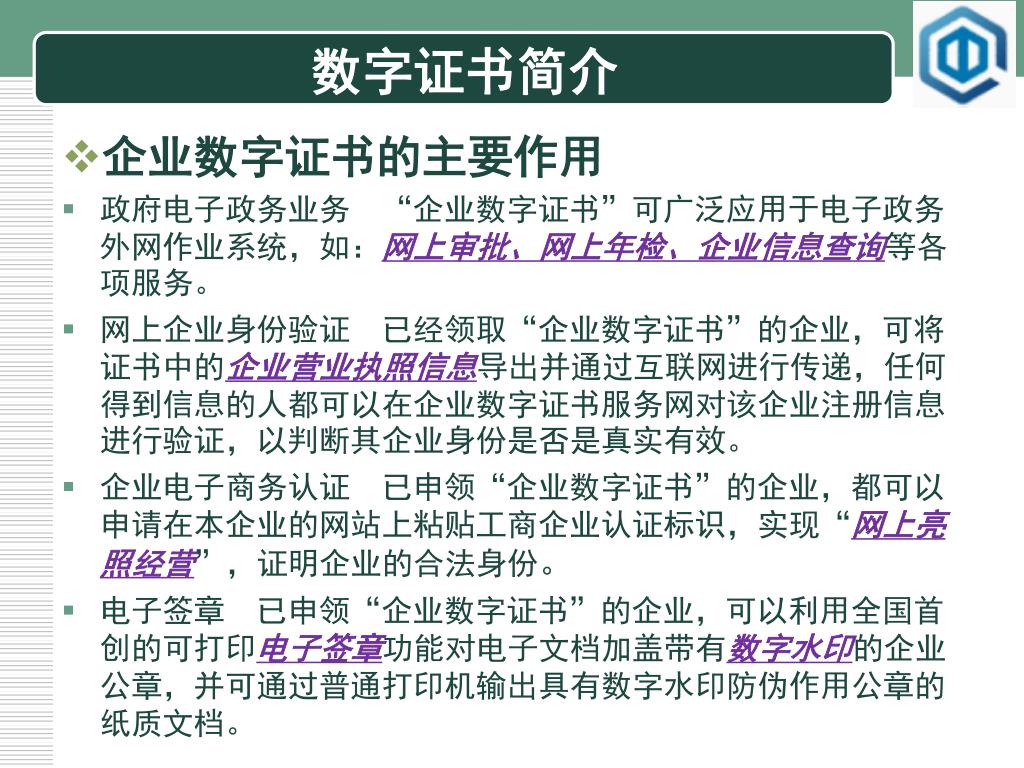 数字证书简介

❖企业数字证书的主要作用

▪ 政府电子政务业务 “企业数字证书”可广泛应用于电子政务外网作业系统，如：网上审批、网上年检、企业信息查询等各项服务。

▪ 网上企业身份验证 已经领取“企业数字证书”的企业，可将证书中的企业营业执照信息导出并通过互联网进行传递，任何得到信息的人都可以在企业数字证书服务网对该企业注册信息进行验证，以判断其企业身份是否是真实有效。

▪ 企业电子商务认证 已申领“企业数字证书”的企业，都可以申请在本企业的网站上粘贴工商企业认证标识，实现“网上亮照经营”，证明企业的合法身份。

▪ 电子签章 已申领“企业数字证书”的企业，可以利用全国首创的可打印电子签章功能对电子文档加盖带有数字水印的企业公章，并可通过普通打印机输出具有数字水印防伪作用公章的纸质文档。